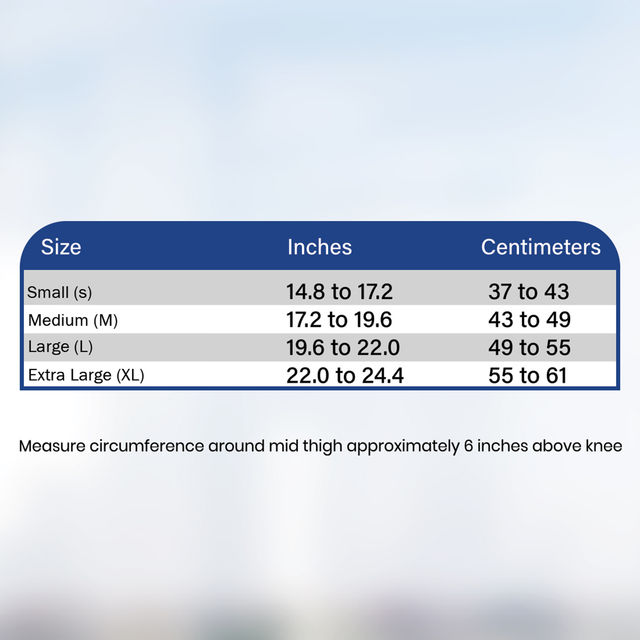 | Size | Inches | Centimeters |
|---|---|---|
| Small (s) | 14.8 to 17.2 | 37 to 43 |
| Medium (M) | 17.2 to 19.6 | 43 to 49 |
| Large (L) | 19.6 to 22.0 | 49 to 55 |
| Extra Large (XL) | 22.0 to 24.4 | 55 to 61 |

Measure circumference around mid thigh approximately 6 inches above knee